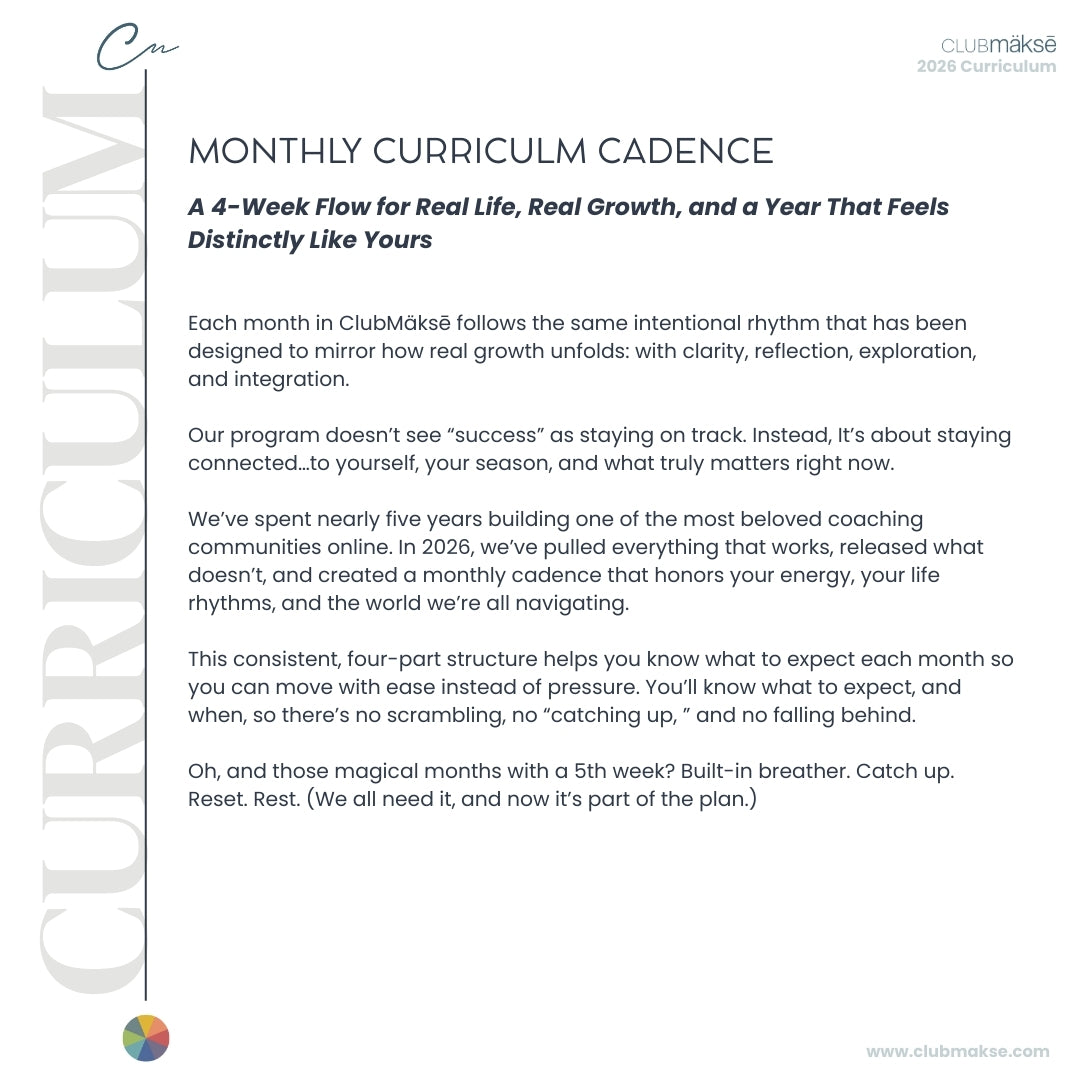 Cm

CLUBmäksē
2026 Curriculum

CURRICULUM

MONTHLY CURRICULM CADENCE

A 4-Week Flow for Real Life, Real Growth, and a Year That Feels Distinctly Like Yours

Each month in ClubMäksē follows the same intentional rhythm that has been designed to mirror how real growth unfolds: with clarity, reflection, exploration, and integration.

Our program doesn't see "success" as staying on track. Instead, It's about staying connected…to yourself, your season, and what truly matters right now.

We've spent nearly five years building one of the most beloved coaching communities online. In 2026, we've pulled everything that works, released what doesn't, and created a monthly cadence that honors your energy, your life rhythms, and the world we're all navigating.

This consistent, four-part structure helps you know what to expect each month so you can move with ease instead of pressure. You'll know what to expect, and when, so there's no scrambling, no "catching up, " and no falling behind.

Oh, and those magical months with a 5th week? Built-in breather. Catch up. Reset. Rest. (We all need it, and now it's part of the plan.)

www.clubmakse.com